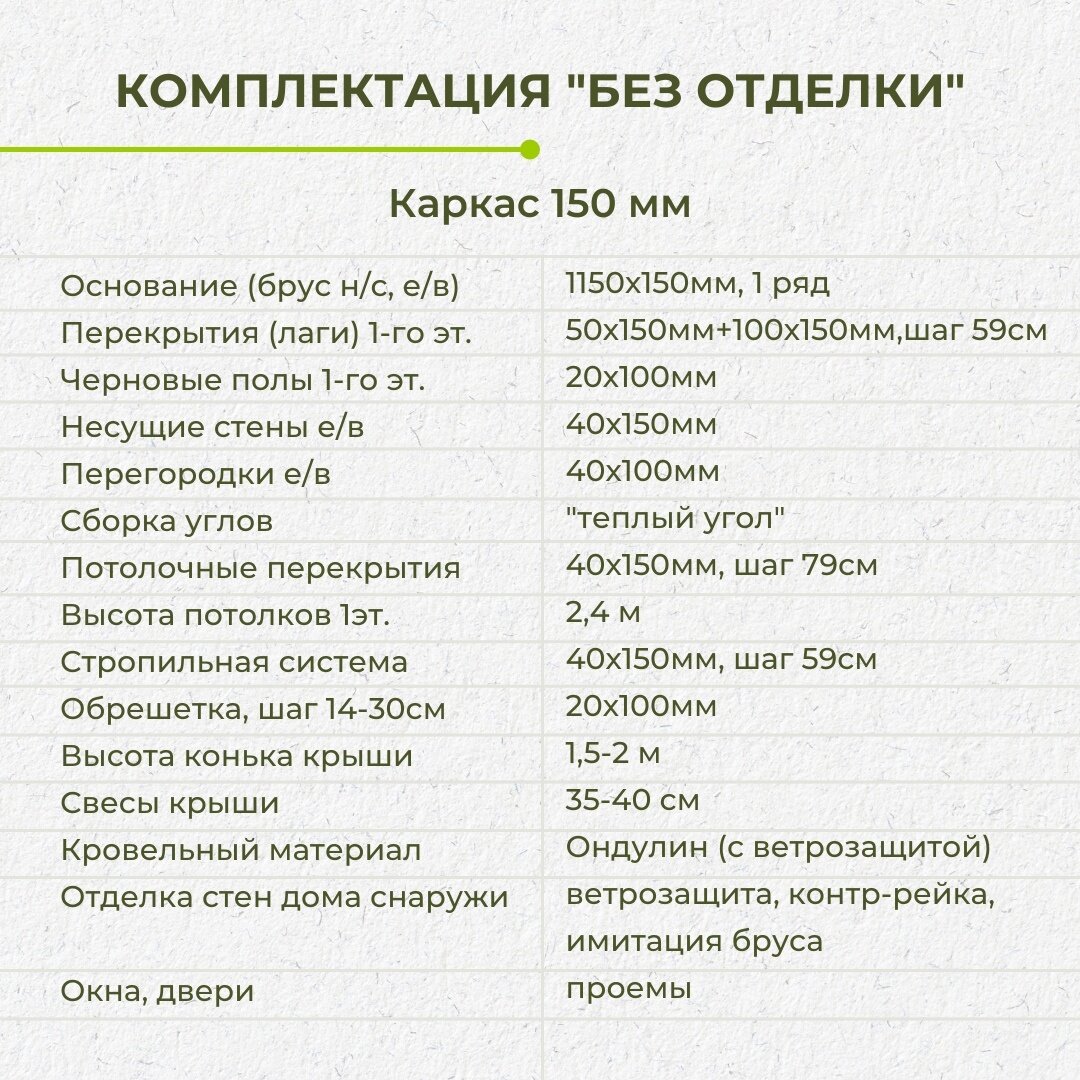 КОМПЛЕКТАЦИЯ "БЕЗ ОТДЕЛКИ"

Каркас 150 мм

| | |
|---|---|
| Основание (брус н/с, е/в) | 1150х150мм, 1 ряд |
| Перекрытия (лаги) 1-го эт. | 50х150мм+100х150мм,шаг 59см |
| Черновые полы 1-го эт. | 20х100мм |
| Несущие стены е/в | 40х150мм |
| Перегородки е/в | 40х100мм |
| Сборка углов | "теплый угол" |
| Потолочные перекрытия | 40х150мм, шаг 79см |
| Высота потолков 1эт. | 2,4 м |
| Стропильная система | 40х150мм, шаг 59см |
| Обрешетка, шаг 14-30см | 20х100мм |
| Высота конька крыши | 1,5-2 м |
| Свесы крыши | 35-40 см |
| Кровельный материал | Ондулин (с ветрозащитой) |
| Отделка стен дома снаружи | ветрозащита, контр-рейка, имитация бруса |
| Окна, двери | проемы |